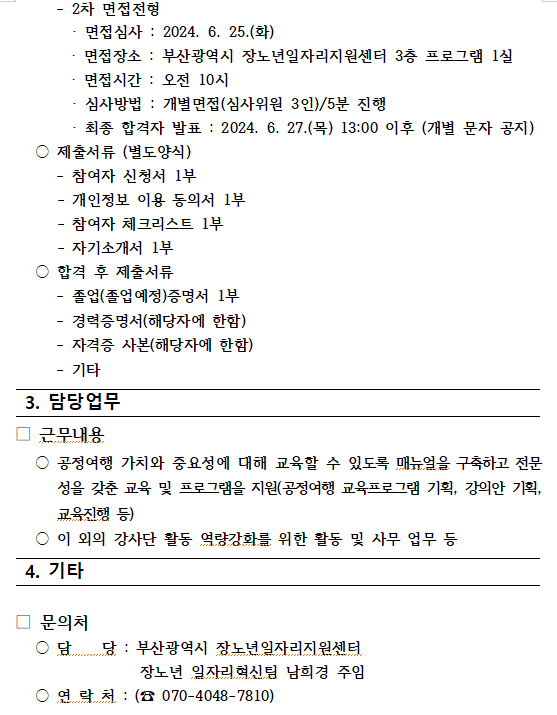 - 2차 면접전형
· 면접심사 : 2024. 6. 25.(화)
· 면접장소 : 부산광역시 장노년일자리지원센터 3층 프로그램 1실
· 면접시간 : 오전 10시
· 심사방법 : 개별면접(심사위원 3인)/5분 진행
· 최종 합격자 발표 : 2024. 6. 27.(목) 13:00 이후 (개별 문자 공지)

○ 제출서류 (별도양식)
- 참여자 신청서 1부
- 개인정보 이용 동의서 1부
- 참여자 체크리스트 1부
- 자기소개서 1부

○ 합격 후 제출서류
- 졸업(졸업예정)증명서 1부
- 경력증명서(해당자에 한함)
- 자격증 사본(해당자에 한함)
- 기타

3. 담당업무

□ 근무내용
○ 공정여행 가치와 중요성에 대해 교육할 수 있도록 매뉴얼을 구축하고 전문성을 갖춘 교육 및 프로그램을 지원(공정여행 교육프로그램 기획, 강의안 기획, 교육진행 등)
○ 이 외의 강사단 활동 역량강화를 위한 활동 및 사무 업무 등

4. 기타

□ 문의처
○ 담 당 : 부산광역시 장노년일자리지원센터
장노년 일자리혁신팀 남희경 주임
○ 연 락 처 : (☎ 070-4048-7810)